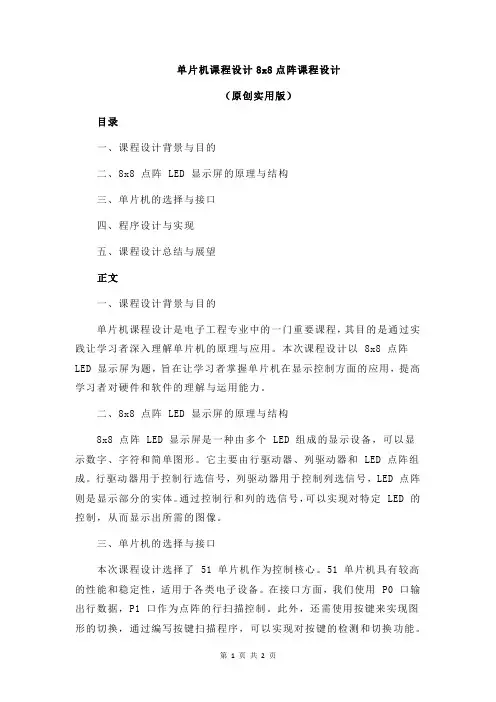 单片机课程设计 8x8 点阵课程设计

（原创实用版）

目录

一、课程设计背景与目的

二、8x8 点阵 LED 显示屏的原理与结构

三、单片机的选择与接口

四、程序设计与实现

五、课程设计总结与展望

正文

一、课程设计背景与目的

单片机课程设计是电子工程专业中的一门重要课程，其目的是通过实践让学习者深入理解单片机的原理与应用。本次课程设计以 8x8 点阵 LED 显示屏为题，旨在让学习者掌握单片机在显示控制方面的应用，提高学习者对硬件和软件的理解与运用能力。

二、8x8 点阵 LED 显示屏的原理与结构

8x8 点阵 LED 显示屏是一种由多个 LED 组成的显示设备，可以显示数字、字符和简单图形。它主要由行驱动器、列驱动器和 LED 点阵组成。行驱动器用于控制行选信号，列驱动器用于控制列选信号，LED 点阵则是显示部分的实体。通过控制行和列的选信号，可以实现对特定 LED 的控制，从而显示出所需的图像。

三、单片机的选择与接口

本次课程设计选择了 51 单片机作为控制核心。51 单片机具有较高的性能和稳定性，适用于各类电子设备。在接口方面，我们使用 P0 口输出行数据，P1 口作为点阵的行扫描控制。此外，还需使用按键来实现图形的切换，通过编写按键扫描程序，可以实现对按键的检测和切换功能。

第 1 页 共 2 页